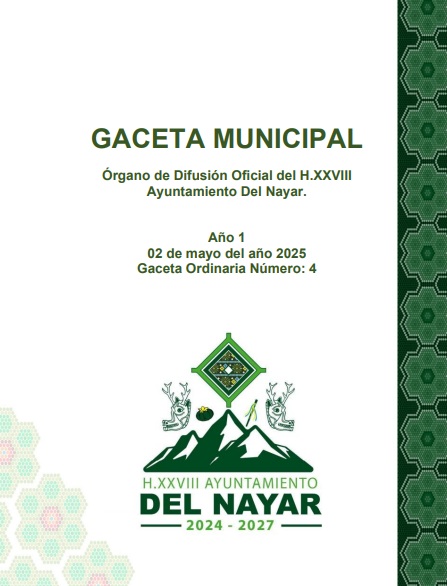 GACETA MUNICIPAL

Órgano de Difusión Oficial del H.XXVIII Ayuntamiento Del Nayar.

Año 1
02 de mayo del año 2025
Gaceta Ordinaria Número: 4

H.XXVIII AYUNTAMIENTO
DEL NAYAR
2024 - 2027